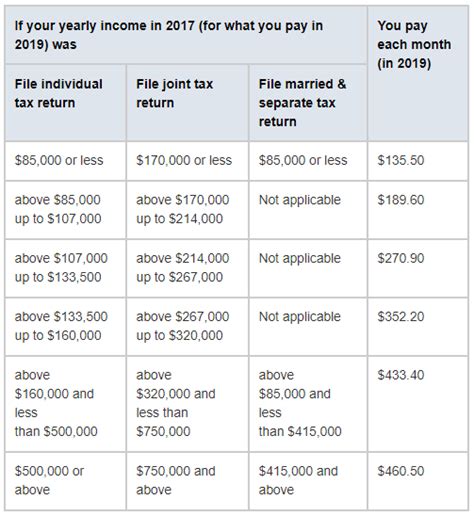 | If your yearly income in 2017 (for what you pay in 2019) was | | | You pay each month (in 2019) |
|---|---|---|---|
| File individual tax return | File joint tax return | File married & separate tax return | |
| \$85,000 or less | \$170,000 or less | \$85,000 or less | \$135.50 |
| above \$85,000 up to \$107,000 | above \$170,000 up to \$214,000 | Not applicable | \$189.60 |
| above \$107,000 up to \$133,500 | above \$214,000 up to \$267,000 | Not applicable | \$270.90 |
| above \$133,500 up to \$160,000 | above \$267,000 up to \$320,000 | Not applicable | \$352.20 |
| above \$160,000 and less than \$500,000 | above \$320,000 and less than \$750,000 | above \$85,000 and less than \$415,000 | \$433.40 |
| \$500,000 or above | \$750,000 and above | \$415,000 and above | \$460.50 |